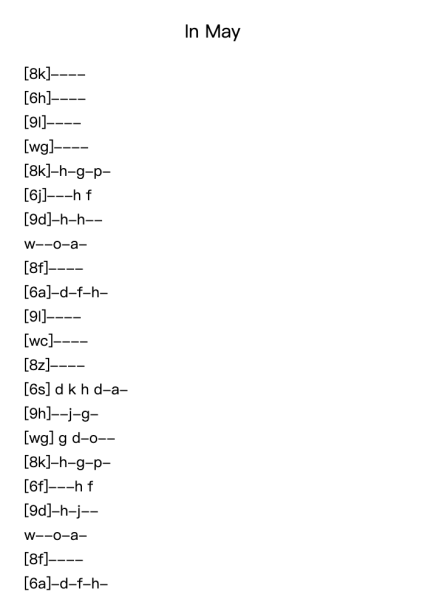 In May

[8k]----
[6h]----
[9l]----
[wg]----
[8k]-h-g-p-
[6j]---h f
[9d]-h-h--
w--o-a-
[8f]----
[6a]-d-f-h-
[9l]----
[wc]----
[8z]----
[6s] d k h d-a-
[9h]--j-g-
[wg] g d-o--
[8k]-h-g-p-
[6f]---h f
[9d]-h-j--
w--o-a-
[8f]----
[6a]-d-f-h-